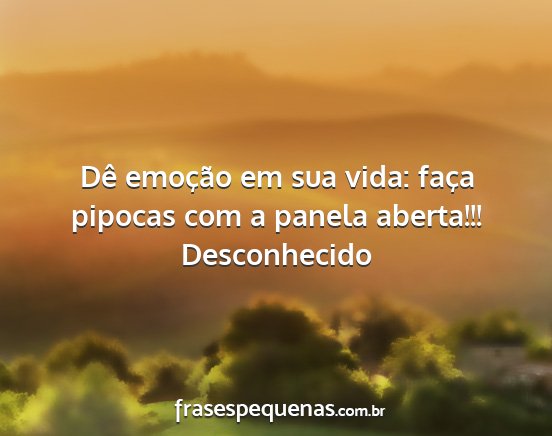 Dê emoção em sua vida: faça pipocas com a panela aberta!!!
Desconhecido

frasespequenas.com.br